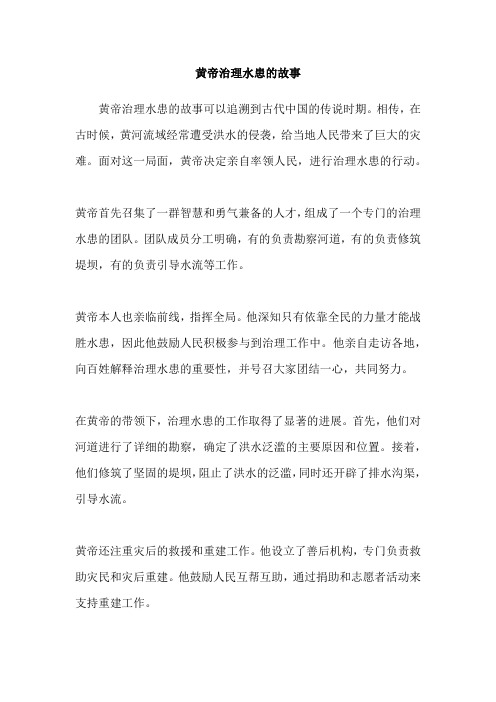 黄帝治理水患的故事

黄帝治理水患的故事可以追溯到古代中国的传说时期。相传，在古时候，黄河流域经常遭受洪水的侵袭，给当地人民带来了巨大的灾难。面对这一局面，黄帝决定亲自率领人民，进行治理水患的行动。

黄帝首先召集了一群智慧和勇气兼备的人才，组成了一个专门的治理水患的团队。团队成员分工明确，有的负责勘察河道，有的负责修筑堤坝，有的负责引导水流等工作。

黄帝本人也亲临前线，指挥全局。他深知只有依靠全民的力量才能战胜水患，因此他鼓励人民积极参与到治理工作中。他亲自走访各地，向百姓解释治理水患的重要性，并号召大家团结一心，共同努力。

在黄帝的带领下，治理水患的工作取得了显著的进展。首先，他们对河道进行了详细的勘察，确定了洪水泛滥的主要原因和位置。接着，他们修筑了坚固的堤坝，阻止了洪水的泛滥，同时还开辟了排水沟渠，引导水流。

黄帝还注重灾后的救援和重建工作。他设立了善后机构，专门负责救助灾民和灾后重建。他鼓励人民互帮互助，通过捐助和志愿者活动来支持重建工作。